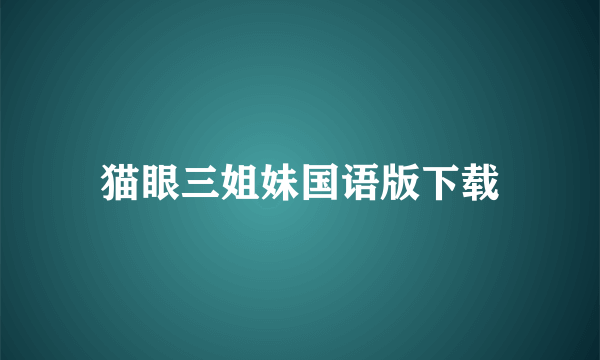 猫眼三姐妹国语版下载